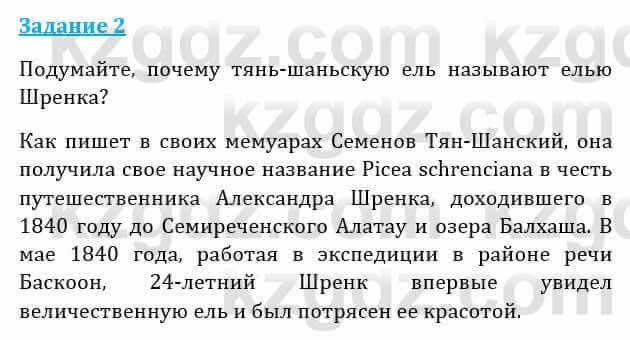 Задание 2

Подумайте, почему тянь-шаньскую ель называют елью Шренка?

Как пишет в своих мемуарах Семенов Тян-Шанский, она получила свое научное название Picea schrenciana в честь путешественника Александра Шренка, доходившего в 1840 году до Семиреченского Алатау и озера Балхаша. В мае 1840 года, работая в экспедиции в районе речи Баскоон, 24-летний Шренк впервые увидел величественную ель и был потрясен ее красотой.

kzgdz.com kzgdz.com kzgdz.com kzgdz.com